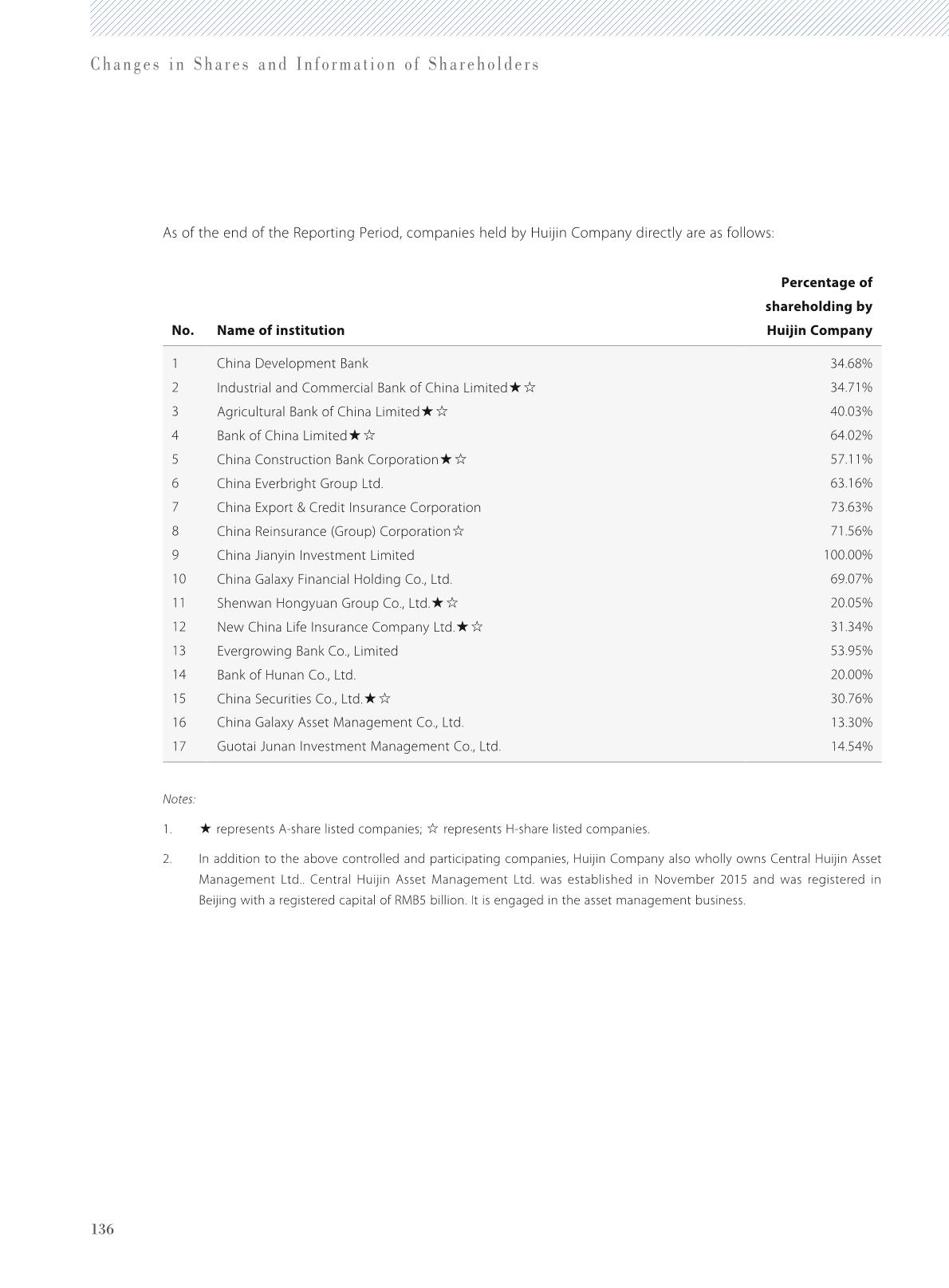 Changes in Shares and Information of Shareholders

As of the end of the Reporting Period, companies held by Huijin Company directly are as follows:

| No. | Name of institution | Percentage of shareholding by Huijin Company |
|---|---|---|
| 1 | China Development Bank | 34.68% |
| 2 | Industrial and Commercial Bank of China Limited★☆ | 34.71% |
| 3 | Agricultural Bank of China Limited★☆ | 40.03% |
| 4 | Bank of China Limited★☆ | 64.02% |
| 5 | China Construction Bank Corporation★☆ | 57.11% |
| 6 | China Everbright Group Ltd. | 63.16% |
| 7 | China Export & Credit Insurance Corporation | 73.63% |
| 8 | China Reinsurance (Group) Corporation☆ | 71.56% |
| 9 | China Jianyin Investment Limited | 100.00% |
| 10 | China Galaxy Financial Holding Co., Ltd. | 69.07% |
| 11 | Shenwan Hongyuan Group Co., Ltd.★☆ | 20.05% |
| 12 | New China Life Insurance Company Ltd.★☆ | 31.34% |
| 13 | Evergrowing Bank Co., Limited | 53.95% |
| 14 | Bank of Hunan Co., Ltd. | 20.00% |
| 15 | China Securities Co., Ltd.★☆ | 30.76% |
| 16 | China Galaxy Asset Management Co., Ltd. | 13.30% |
| 17 | Guotai Junan Investment Management Co., Ltd. | 14.54% |

Notes:

1. ★ represents A-share listed companies; ☆ represents H-share listed companies.

2. In addition to the above controlled and participating companies, Huijin Company also wholly owns Central Huijin Asset Management Ltd.. Central Huijin Asset Management Ltd. was established in November 2015 and was registered in Beijing with a registered capital of RMB5 billion. It is engaged in the asset management business.

136